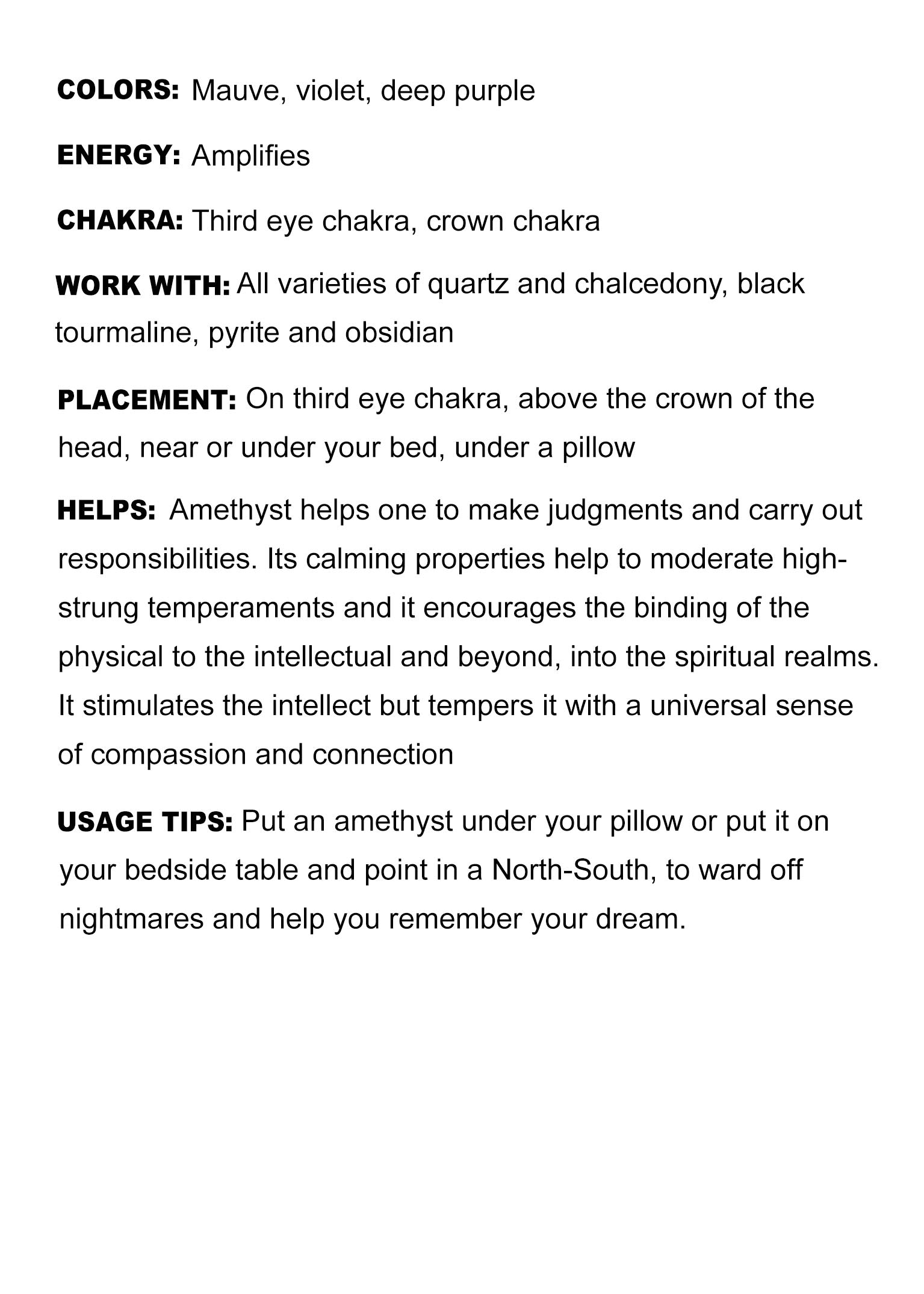 COLORS: Mauve, violet, deep purple

ENERGY: Amplifies

CHAKRA: Third eye chakra, crown chakra

WORK WITH: All varieties of quartz and chalcedony, black tourmaline, pyrite and obsidian

PLACEMENT: On third eye chakra, above the crown of the head, near or under your bed, under a pillow

HELPS: Amethyst helps one to make judgments and carry out responsibilities. Its calming properties help to moderate high-strung temperaments and it encourages the binding of the physical to the intellectual and beyond, into the spiritual realms. It stimulates the intellect but tempers it with a universal sense of compassion and connection

USAGE TIPS: Put an amethyst under your pillow or put it on your bedside table and point in a North-South, to ward off nightmares and help you remember your dream.